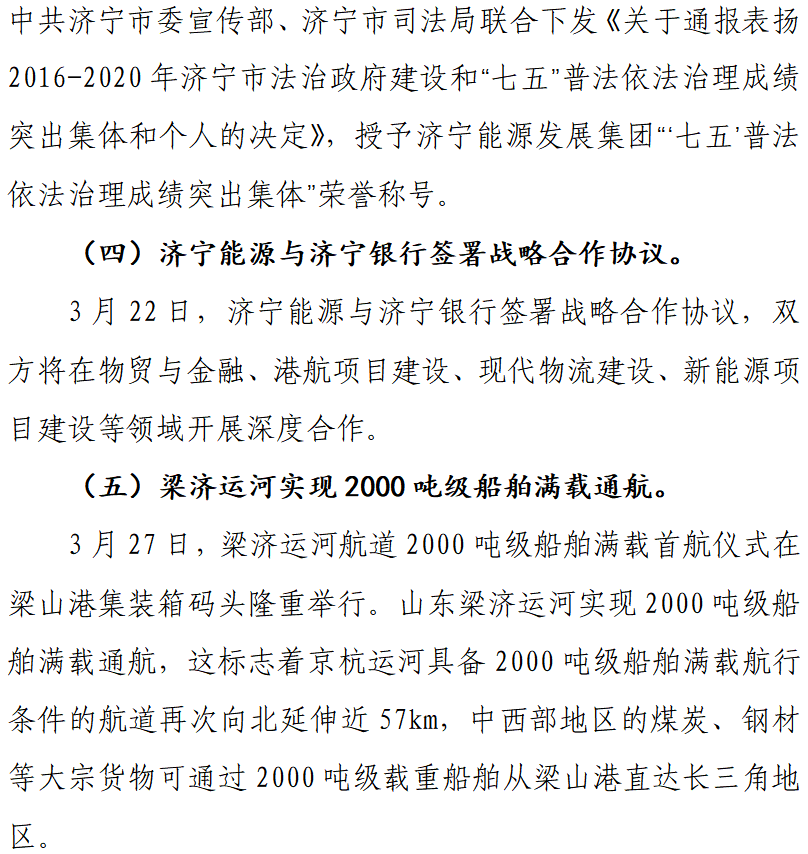 中共济宁市委宣传部、济宁市司法局联合下发《关于通报表扬2016-2020年济宁市法治政府建设和“七五”普法依法治理成绩突出集体和个人的决定》，授予济宁能源发展集团“‘七五’普法依法治理成绩突出集体”荣誉称号。

（四）济宁能源与济宁银行签署战略合作协议。

3月22日，济宁能源与济宁银行签署战略合作协议，双方将在物贸与金融、港航项目建设、现代物流建设、新能源项目建设等领域开展深度合作。

（五）梁济运河实现2000吨级船舶满载通航。

3月27日，梁济运河航道2000吨级船舶满载首航仪式在梁山港集装箱码头隆重举行。山东梁济运河实现2000吨级船舶满载通航，这标志着京杭运河具备2000吨级船舶满载航行条件的航道再次向北延伸近57km，中西部地区的煤炭、钢材等大宗货物可通过2000吨级载重船舶从梁山港直达长三角地区。